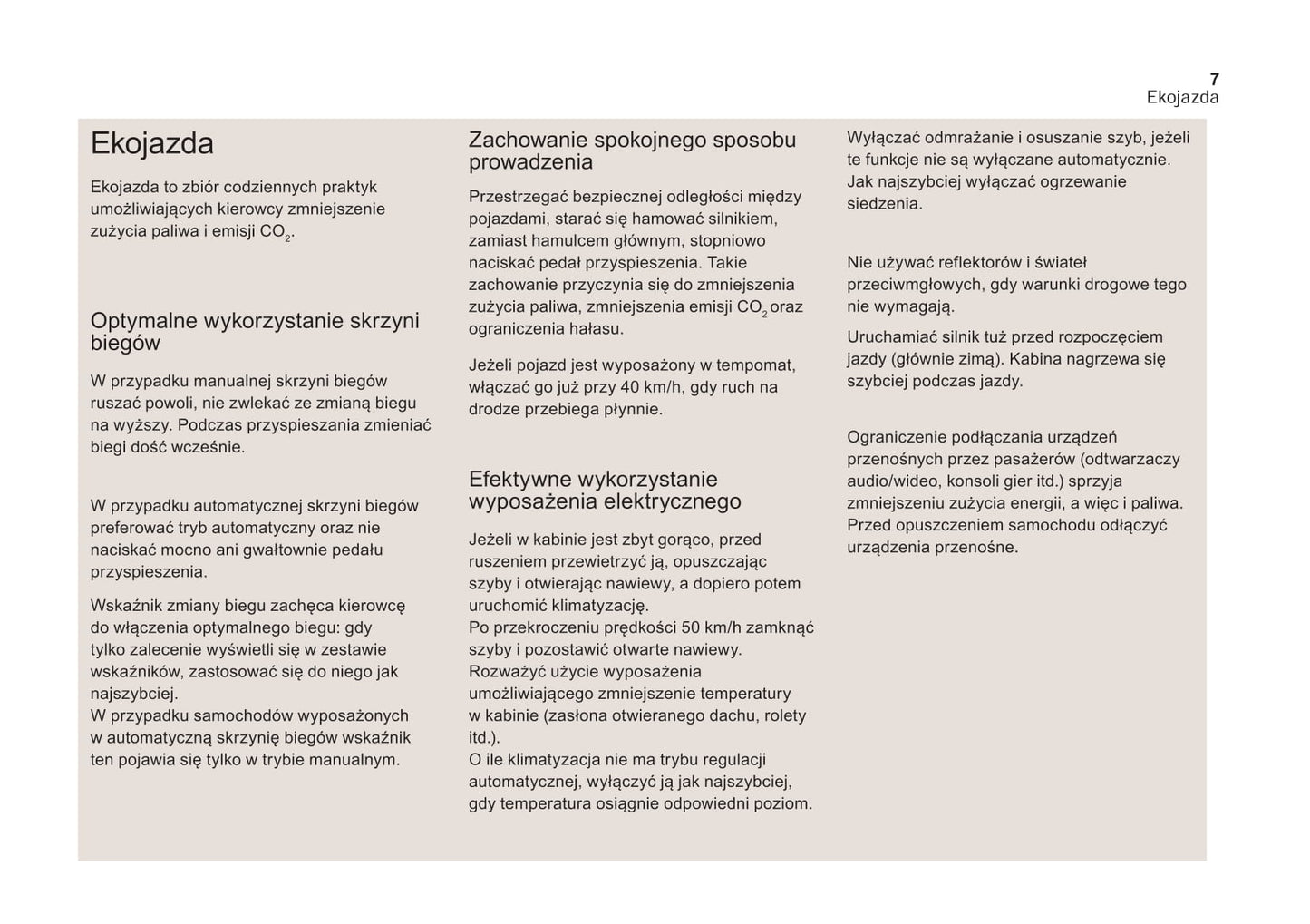 7
Ekojazda

Ekojazda

Ekojazda to zbiór codziennych praktyk umożliwiających kierowcy zmniejszenie zużycia paliwa i emisji $CO_2$.

Optymalne wykorzystanie skrzyni biegów

W przypadku manualnej skrzyni biegów ruszać powoli, nie zwlekać ze zmianą biegu na wyższy. Podczas przyspieszania zmieniać biegi dość wcześnie.

W przypadku automatycznej skrzyni biegów preferować tryb automatyczny oraz nie naciskać mocno ani gwałtownie pedału przyspieszenia.

Wskaźnik zmiany biegu zachęca kierowcę do włączenia optymalnego biegu: gdy tylko zalecenie wyświetli się w zestawie wskaźników, zastosować się do niego jak najszybciej.
W przypadku samochodów wyposażonych w automatyczną skrzynię biegów wskaźnik ten pojawia się tylko w trybie manualnym.

Zachowanie spokojnego sposobu prowadzenia

Przestrzegać bezpiecznej odległości między pojazdami, starać się hamować silnikiem, zamiast hamulcem głównym, stopniowo naciskać pedał przyspieszenia. Takie zachowanie przyczynia się do zmniejszenia zużycia paliwa, zmniejszenia emisji $CO_2$ oraz ograniczenia hałasu.

Jeżeli pojazd jest wyposażony w tempomat, włączać go już przy 40 km/h, gdy ruch na drodze przebiega płynnie.

Efektywne wykorzystanie wyposażenia elektrycznego

Jeżeli w kabinie jest zbyt gorąco, przed ruszeniem przewietrzyć ją, opuszczając szyby i otwierając nawiewy, a dopiero potem uruchomić klimatyzację.
Po przekroczeniu prędkości 50 km/h zamknąć szyby i pozostawić otwarte nawiewy.
Rozważyć użycie wyposażenia umożliwiającego zmniejszenie temperatury w kabinie (zasłona otwieranego dachu, rolety itd.).
O ile klimatyzacja nie ma trybu regulacji automatycznej, wyłączyć ją jak najszybciej, gdy temperatura osiągnie odpowiedni poziom.

Wyłączać odmrażanie i osuszanie szyb, jeżeli te funkcje nie są wyłączane automatycznie.
Jak najszybciej wyłączać ogrzewanie siedzenia.

Nie używać reflektorów i świateł przeciwmgłowych, gdy warunki drogowe tego nie wymagają.

Uruchamiać silnik tuż przed rozpoczęciem jazdy (głównie zimą). Kabina nagrzewa się szybciej podczas jazdy.

Ograniczenie podłączania urządzeń przenośnych przez pasażerów (odtwarzaczy audio/wideo, konsoli gier itd.) sprzyja zmniejszeniu zużycia energii, a więc i paliwa.
Przed opuszczeniem samochodu odłączyć urządzenia przenośne.